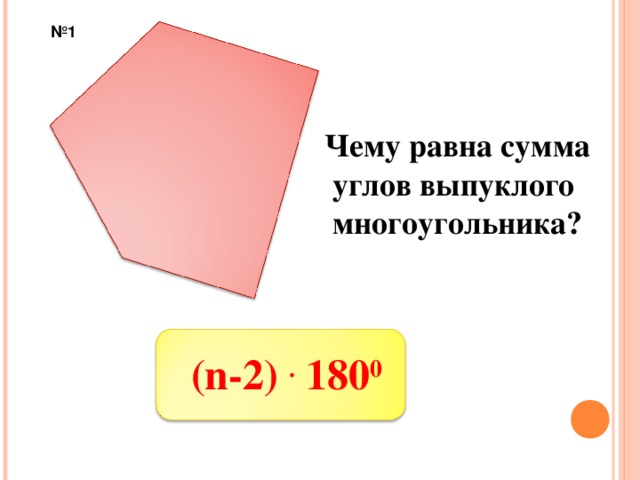 №1

Чему равна сумма углов выпуклого многоугольника?

$(n-2) \cdot 180^0$